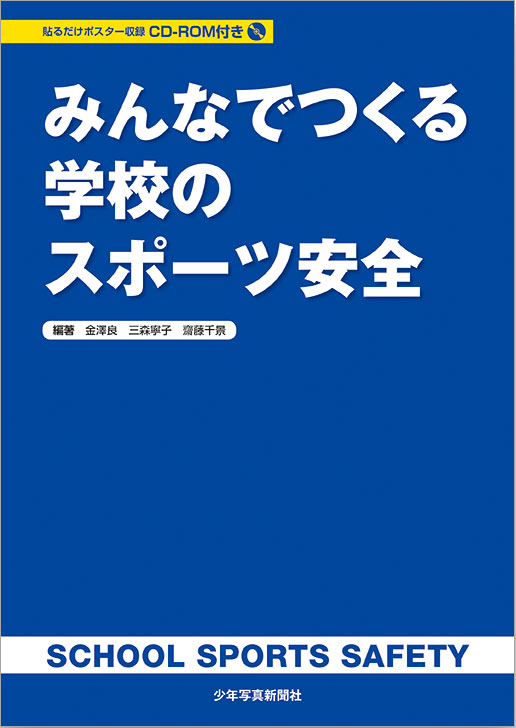 貼るだけポスター収録 CD-ROM付き

みんなでつくる
学校の
スポーツ安全

編著 金澤良 三森寧子 齋藤千景

SCHOOL SPORTS SAFETY

少年写真新聞社